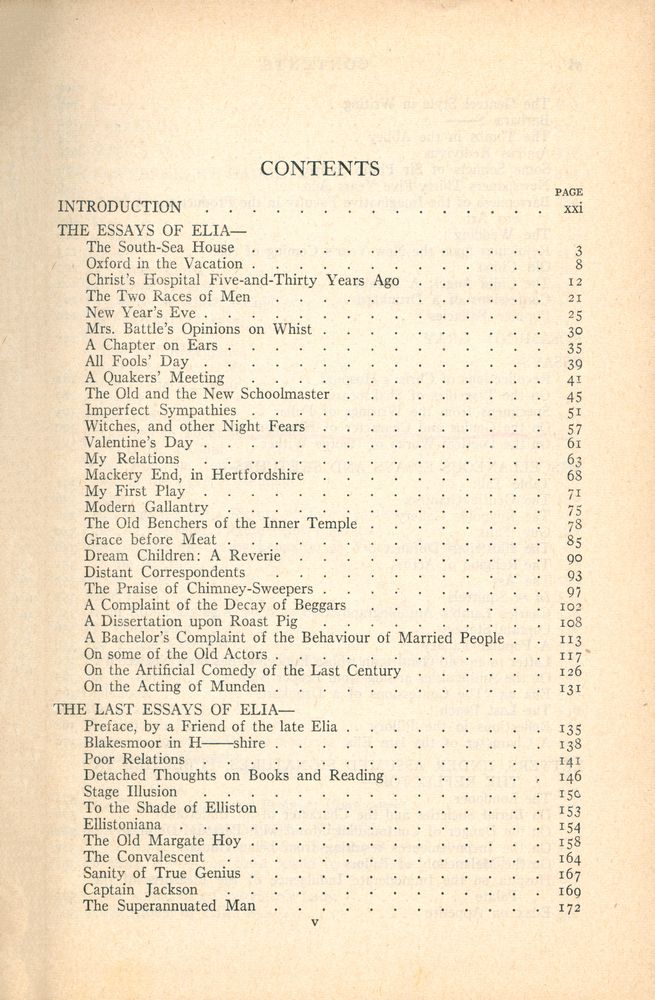 CONTENTS

PAGE

INTRODUCTION xxi

THE ESSAYS OF ELIA—

The South-Sea House 3
Oxford in the Vacation 8
Christ's Hospital Five-and-Thirty Years Ago 12
The Two Races of Men 21
New Year's Eve 25
Mrs. Battle's Opinions on Whist 30
A Chapter on Ears 35
All Fools' Day 39
A Quakers' Meeting 41
The Old and the New Schoolmaster 45
Imperfect Sympathies 51
Witches, and other Night Fears 57
Valentine's Day 61
My Relations 63
Mackery End, in Hertfordshire 68
My First Play 71
Modern Gallantry 75
The Old Benchers of the Inner Temple 78
Grace before Meat 85
Dream Children: A Reverie 90
Distant Correspondents 93
The Praise of Chimney-Sweepers 97
A Complaint of the Decay of Beggars 102
A Dissertation upon Roast Pig 108
A Bachelor's Complaint of the Behaviour of Married People 113
On some of the Old Actors 117
On the Artificial Comedy of the Last Century 126
On the Acting of Munden 131

THE LAST ESSAYS OF ELIA—

Preface, by a Friend of the late Elia 135
Blakesmoor in H——shire 138
Poor Relations 141
Detached Thoughts on Books and Reading 146
Stage Illusion 150
To the Shade of Elliston 153
Ellistoniana 154
The Old Margate Hoy 158
The Convalescent 164
Sanity of True Genius 167
Captain Jackson 169
The Superannuated Man 172

v